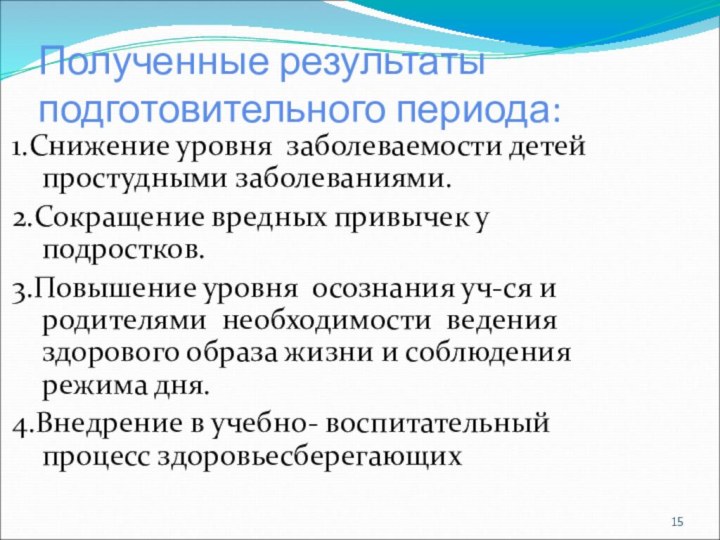 Полученные результаты подготовительного периода:

1.Снижение уровня заболеваемости детей простудными заболеваниями.

2.Сокращение вредных привычек у подростков.

3.Повышение уровня осознания уч-ся и родителями необходимости ведения здорового образа жизни и соблюдения режима дня.

4.Внедрение в учебно- воспитательный процесс здоровьесберегающих

15